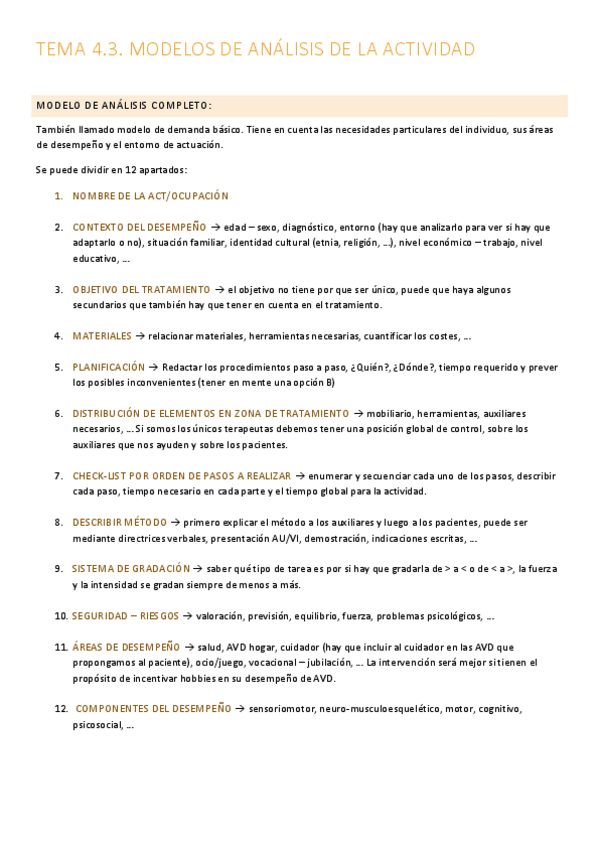 TEMA 4.3. MODELOS DE ANÁLISIS DE LA ACTIVIDAD

MODELO DE ANÁLISIS COMPLETO:

También llamado modelo de demanda básico. Tiene en cuenta las necesidades particulares del individuo, sus áreas de desempeño y el entorno de actuación.

Se puede dividir en 12 apartados:

1. NOMBRE DE LA ACT/OCUPACIÓN

2. CONTEXTO DEL DESEMPEÑO → edad – sexo, diagnóstico, entorno (hay que analizarlo para ver si hay que adaptarlo o no), situación familiar, identidad cultural (etnia, religión, …), nivel económico – trabajo, nivel educativo, …

3. OBJETIVO DEL TRATAMIENTO → el objetivo no tiene por que ser único, puede que haya algunos secundarios que también hay que tener en cuenta en el tratamiento.

4. MATERIALES → relacionar materiales, herramientas necesarias, cuantificar los costes, …

5. PLANIFICACIÓN → Redactar los procedimientos paso a paso, ¿Quién?, ¿Dónde?, tiempo requerido y prever los posibles inconvenientes (tener en mente una opción B)

6. DISTRIBUCIÓN DE ELEMENTOS EN ZONA DE TRATAMIENTO → mobiliario, herramientas, auxiliares necesarios, … Si somos los únicos terapeutas debemos tener una posición global de control, sobre los auxiliares que nos ayuden y sobre los pacientes.

7. CHECK-LIST POR ORDEN DE PASOS A REALIZAR → enumerar y secuenciar cada uno de los pasos, describir cada paso, tiempo necesario en cada parte y el tiempo global para la actividad.

8. DESCRIBIR MÉTODO → primero explicar el método a los auxiliares y luego a los pacientes, puede ser mediante directrices verbales, presentación AU/VI, demostración, indicaciones escritas, …

9. SISTEMA DE GRADACIÓN → saber qué tipo de tarea es por si hay que gradarla de > a < o de < a >, la fuerza y la intensidad se gradan siempre de menos a más.

10. SEGURIDAD – RIESGOS → valoración, previsión, equilibrio, fuerza, problemas psicológicos, …

11. ÁREAS DE DESEMPEÑO → salud, AVD hogar, cuidador (hay que incluir al cuidador en las AVD que propongamos al paciente), ocio/juego, vocacional – jubilación, … La intervención será mejor si tienen el propósito de incentivar hobbies en su desempeño de AVD.

12. COMPONENTES DEL DESEMPEÑO → sensoriomotor, neuro-musculoesquelético, motor, cognitivo, psicosocial, …